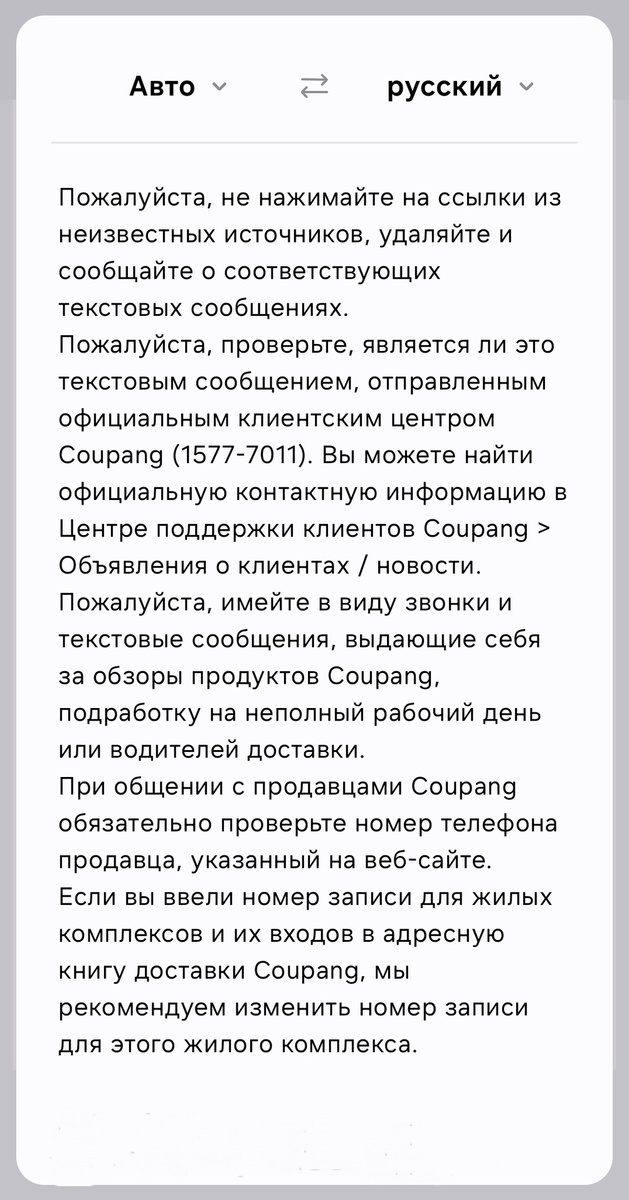 Авто русский

Пожалуйста, не нажимайте на ссылки из неизвестных источников, удаляйте и сообщайте о соответствующих текстовых сообщениях.
Пожалуйста, проверьте, является ли это текстовым сообщением, отправленным официальным клиентским центром Coupang (1577-7011). Вы можете найти официальную контактную информацию в Центре поддержки клиентов Coupang > Объявления о клиентах / новости.
Пожалуйста, имейте в виду звонки и текстовые сообщения, выдающие себя за обзоры продуктов Coupang, подработку на неполный рабочий день или водителей доставки.
При общении с продавцами Coupang обязательно проверьте номер телефона продавца, указанный на веб-сайте.
Если вы ввели номер записи для жилых комплексов и их входов в адресную книгу доставки Coupang, мы рекомендуем изменить номер записи для этого жилого комплекса.